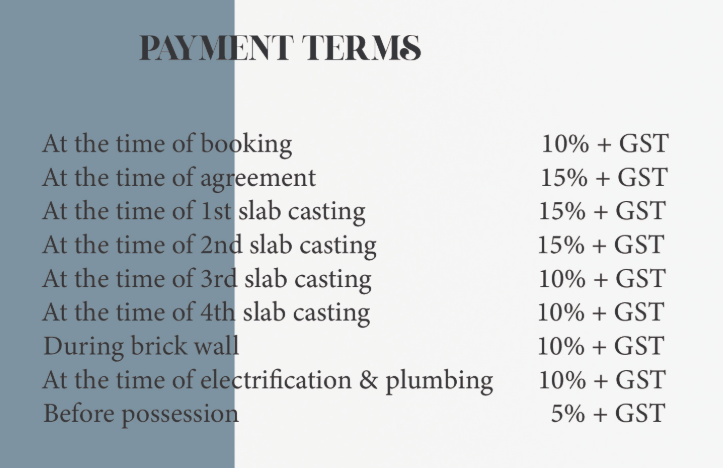 PAYMENT TERMS

| | |
|---|---|
| At the time of booking | 10% + GST |
| At the time of agreement | 15% + GST |
| At the time of 1st slab casting | 15% + GST |
| At the time of 2nd slab casting | 15% + GST |
| At the time of 3rd slab casting | 10% + GST |
| At the time of 4th slab casting | 10% + GST |
| During brick wall | 10% + GST |
| At the time of electrification & plumbing | 10% + GST |
| Before possession | 5% + GST |